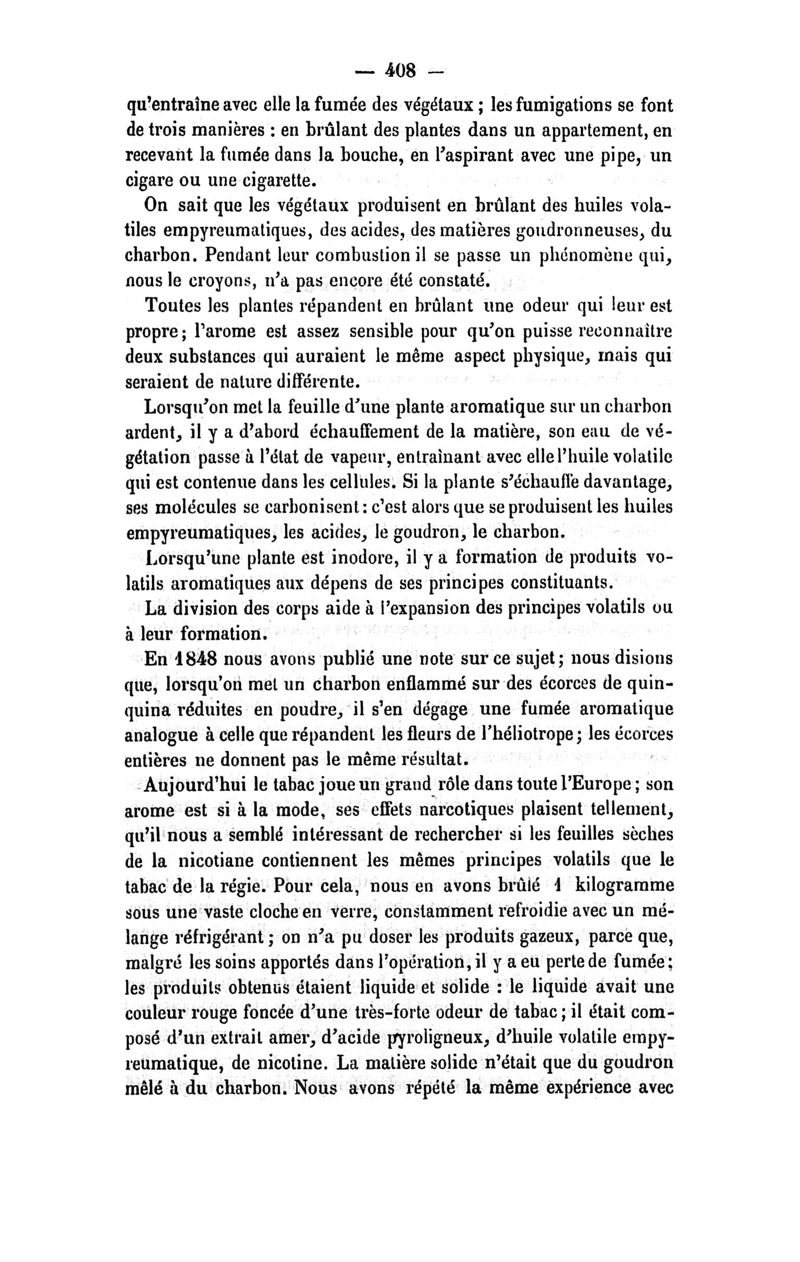 — 408 —

qu'entraîne avec elle la fumée des végétaux ; les fumigations se font de trois manières : en brûlant des plantes dans un appartement, en recevant la fumée dans la bouche, en l'aspirant avec une pipe, un cigare ou une cigarette.

On sait que les végétaux produisent en brûlant des huiles volatiles empyreumatiques, des acides, des matières goudronneuses, du charbon. Pendant leur combustion il se passe un phénomène qui, nous le croyons, n'a pas encore été constaté.

Toutes les plantes répandent en brûlant une odeur qui leur est propre; l'arome est assez sensible pour qu'on puisse reconnaître deux substances qui auraient le même aspect physique, mais qui seraient de nature différente.

Lorsqu'on met la feuille d'une plante aromatique sur un charbon ardent, il y a d'abord échauffement de la matière, son eau de végétation passe à l'état de vapeur, entraînant avec elle l'huile volatile qui est contenue dans les cellules. Si la plante s'échauffe davantage, ses molécules se carbonisent : c'est alors que se produisent les huiles empyreumatiques, les acides, le goudron, le charbon.

Lorsqu'une plante est inodore, il y a formation de produits volatils aromatiques aux dépens de ses principes constituants.

La division des corps aide à l'expansion des principes volatils ou à leur formation.

En 1848 nous avons publié une note sur ce sujet; nous disions que, lorsqu'on met un charbon enflammé sur des écorces de quinquina réduites en poudre, il s'en dégage une fumée aromatique analogue à celle que répandent les fleurs de l'héliotrope; les écorces entières ne donnent pas le même résultat.

Aujourd'hui le tabac joue un grand rôle dans toute l'Europe; son arome est si à la mode, ses effets narcotiques plaisent tellement, qu'il nous a semblé intéressant de rechercher si les feuilles sèches de la nicotiane contiennent les mêmes principes volatils que le tabac de la régie. Pour cela, nous en avons brûlé 1 kilogramme sous une vaste cloche en verre, constamment refroidie avec un mélange réfrigérant; on n'a pu doser les produits gazeux, parce que, malgré les soins apportés dans l'opération, il y a eu perte de fumée; les produits obtenus étaient liquide et solide : le liquide avait une couleur rouge foncée d'une très-forte odeur de tabac; il était composé d'un extrait amer, d'acide pyroligneux, d'huile volatile empyreumatique, de nicotine. La matière solide n'était que du goudron mêlé à du charbon. Nous avons répété la même expérience avec